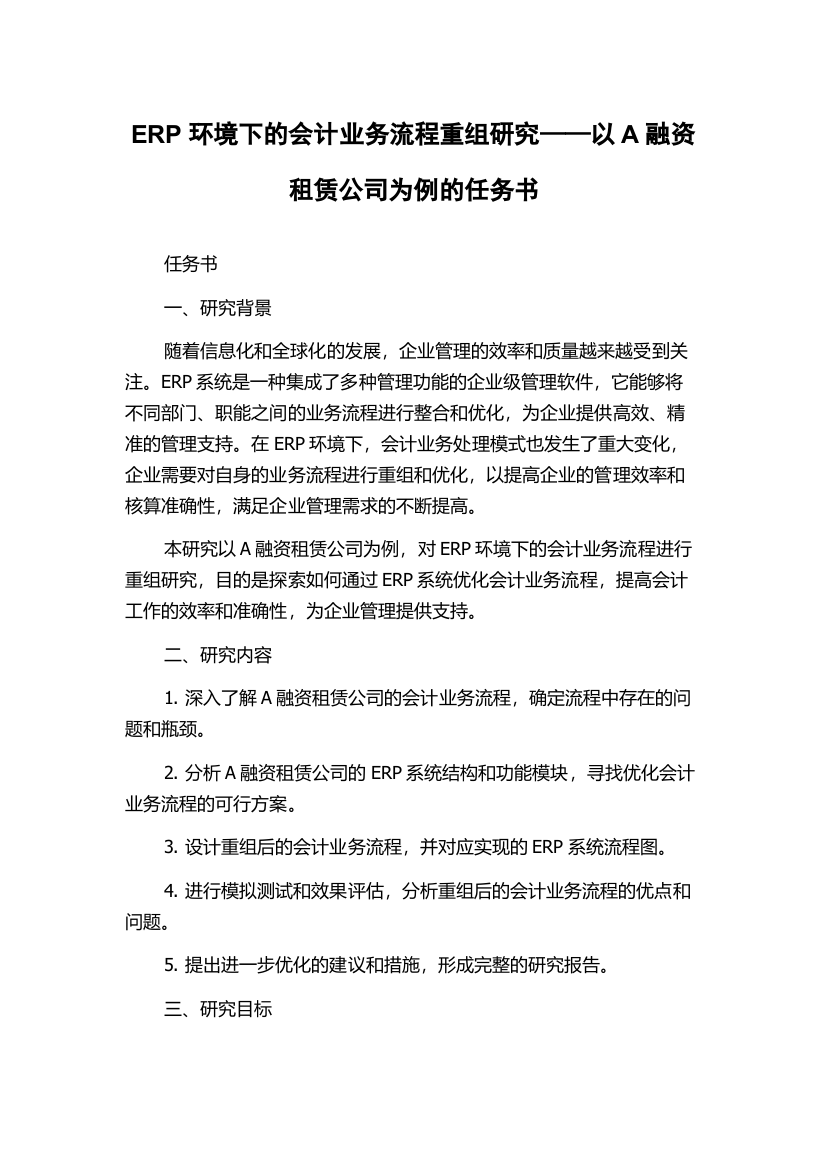 ERP 环境下的会计业务流程重组研究——以 A 融资租赁公司为例的任务书

任务书

一、研究背景

随着信息化和全球化的发展，企业管理的效率和质量越来越受到关注。ERP 系统是一种集成了多种管理功能的企业级管理软件，它能够将不同部门、职能之间的业务流程进行整合和优化，为企业提供高效、精准的管理支持。在 ERP 环境下，会计业务处理模式也发生了重大变化，企业需要对自身的业务流程进行重组和优化，以提高企业的管理效率和核算准确性，满足企业管理需求的不断提高。

本研究以 A 融资租赁公司为例，对 ERP 环境下的会计业务流程进行重组研究，目的是探索如何通过 ERP 系统优化会计业务流程，提高会计工作的效率和准确性，为企业管理提供支持。

二、研究内容

1. 深入了解 A 融资租赁公司的会计业务流程，确定流程中存在的问题和瓶颈。

2. 分析 A 融资租赁公司的 ERP 系统结构和功能模块，寻找优化会计业务流程的可行方案。

3. 设计重组后的会计业务流程，并对应实现的 ERP 系统流程图。

4. 进行模拟测试和效果评估，分析重组后的会计业务流程的优点和问题。

5. 提出进一步优化的建议和措施，形成完整的研究报告。

三、研究目标